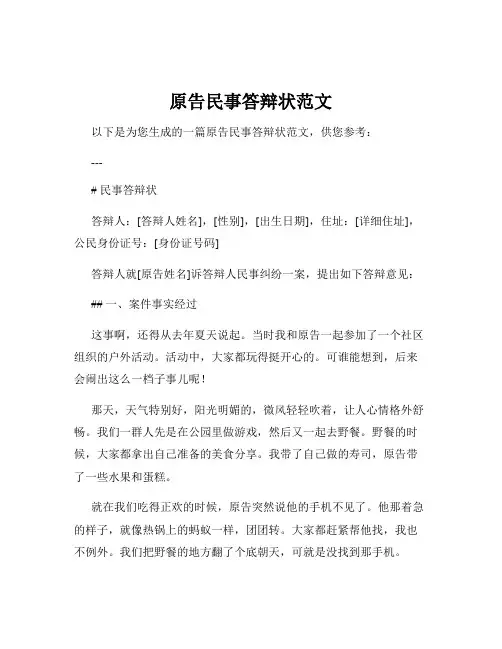 原告民事答辩状范文

以下是为您生成的一篇原告民事答辩状范文，供您参考：

---

# 民事答辩状

答辩人：[答辩人姓名]，[性别]，[出生日期]，住址：[详细住址]，公民身份证号：[身份证号码]

答辩人就[原告姓名]诉答辩人民事纠纷一案，提出如下答辩意见：

## 一、案件事实经过

这事啊，还得从去年夏天说起。当时我和原告一起参加了一个社区组织的户外活动。活动中，大家都玩得挺开心的。可谁能想到，后来会闹出这么一档子事儿呢！

那天，天气特别好，阳光明媚的，微风轻轻吹着，让人心情格外舒畅。我们一群人先是在公园里做游戏，然后又一起去野餐。野餐的时候，大家都拿出自己准备的美食分享。我带了自己做的寿司，原告带了一些水果和蛋糕。

就在我们吃得正欢的时候，原告突然说他的手机不见了。他那着急的样子，就像热锅上的蚂蚁一样，团团转。大家都赶紧帮他找，我也不例外。我们把野餐的地方翻了个底朝天，可就是没找到那手机。